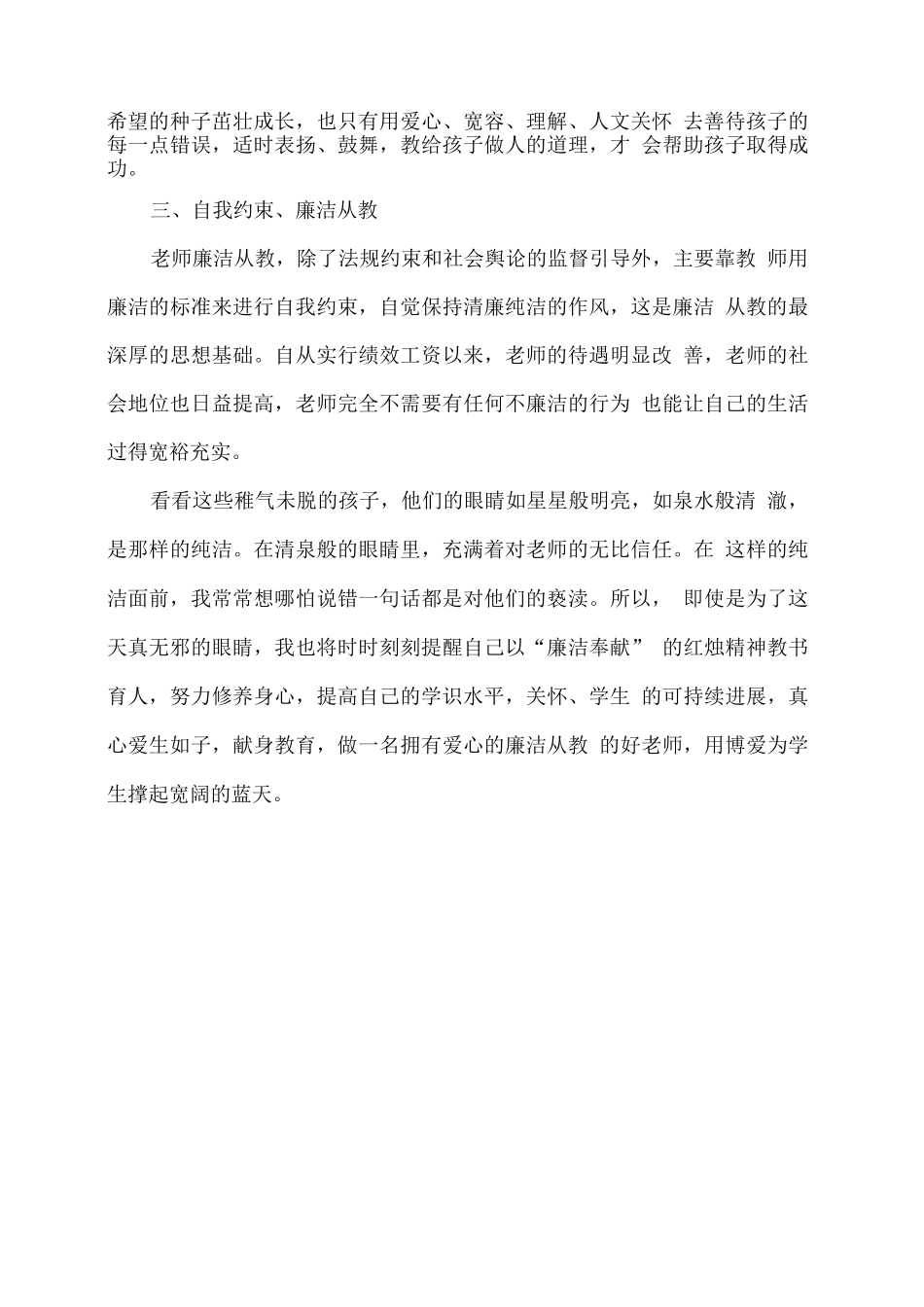 希望的种子茁壮成长，也只有用爱心、宽容、理解、人文关怀 去善待孩子的每一点错误，适时表扬、鼓舞，教给孩子做人的道理，才 会帮助孩子取得成功。

三、自我约束、廉洁从教

老师廉洁从教，除了法规约束和社会舆论的监督引导外，主要靠教 师用廉洁的标准来进行自我约束，自觉保持清廉纯洁的作风，这是廉洁 从教的最深厚的思想基础。自从实行绩效工资以来，老师的待遇明显改 善，老师的社会地位也日益提高，老师完全不需要有任何不廉洁的行为 也能让自己的生活过得宽裕充实。

看看这些稚气未脱的孩子，他们的眼睛如星星般明亮，如泉水般清 澈，是那样的纯洁。在清泉般的眼睛里，充满着对老师的无比信任。在 这样的纯洁面前，我常常想哪怕说错一句话都是对他们的亵渎。所以， 即使是为了这天真无邪的眼睛，我也将时时刻刻提醒自己以“廉洁奉献” 的红烛精神教书育人，努力修养身心，提高自己的学识水平，关怀、学生 的可持续进展，真心爱生如子，献身教育，做一名拥有爱心的廉洁从教 的好老师，用博爱为学生撑起宽阔的蓝天。